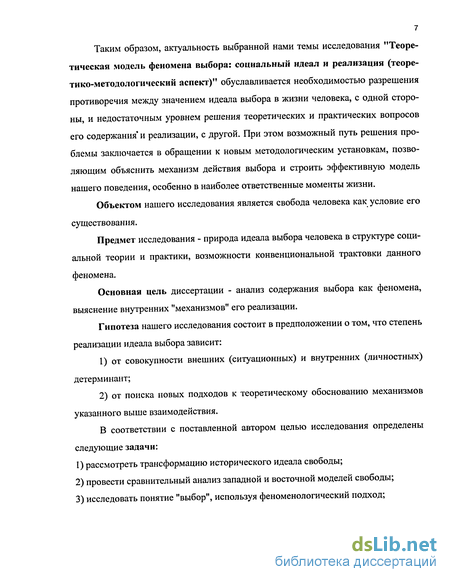 7

Таким образом, актуальность выбранной нами темы исследования "Теоретическая модель феномена выбора: социальный идеал и реализация (теоретико-методологический аспект)" обуславливается необходимостью разрешения противоречия между значением идеала выбора в жизни человека, с одной стороны, и недостаточным уровнем решения теоретических и практических вопросов его содержания и реализации, с другой. При этом возможный путь решения проблемы заключается в обращении к новым методологическим установкам, позволяющим объяснить механизм действия выбора и строить эффективную модель нашего поведения, особенно в наиболее ответственные моменты жизни.

Объектом нашего исследования является свобода человека как условие его существования.

Предмет исследования - природа идеала выбора человека в структуре социальной теории и практики, возможности конвенциональной трактовки данного феномена.

Основная цель диссертации - анализ содержания выбора как феномена, выяснение внутренних "механизмов" его реализации.

Гипотеза нашего исследования состоит в предположении о том, что степень реализации идеала выбора зависит:

1) от совокупности внешних (ситуационных) и внутренних (личностных) детерминант;

2) от поиска новых подходов к теоретическому обоснованию механизмов указанного выше взаимодействия.

В соответствии с поставленной автором целью исследования определены следующие задачи:

1) рассмотреть трансформацию исторического идеала свободы;

2) провести сравнительный анализ западной и восточной моделей свободы;

3) исследовать понятие "выбор", используя феноменологический подход;

dsLib.net
библиотека диссертаций